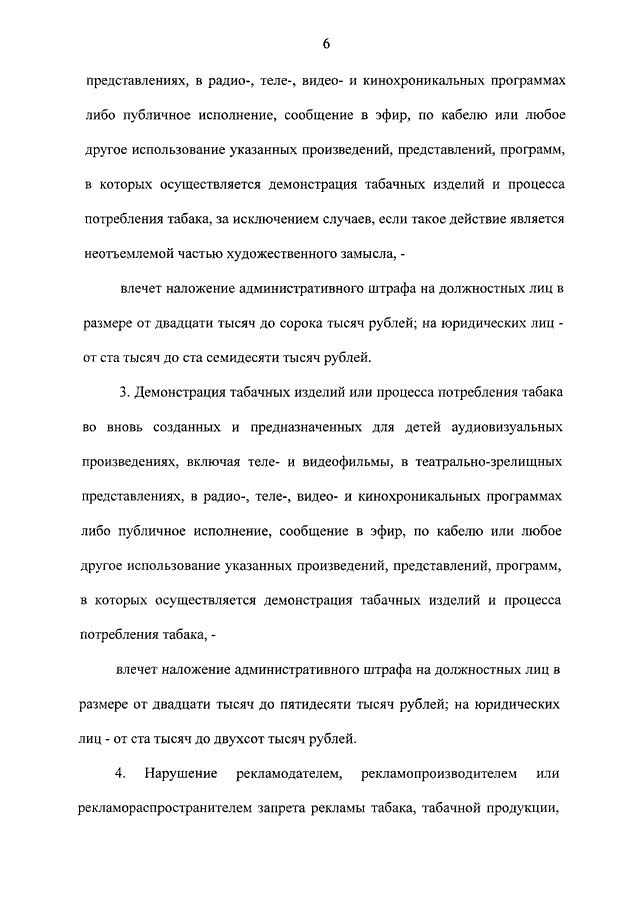 6

представлениях, в радио-, теле-, видео- и кинохроникальных программах либо публичное исполнение, сообщение в эфир, по кабелю или любое другое использование указанных произведений, представлений, программ, в которых осуществляется демонстрация табачных изделий и процесса потребления табака, за исключением случаев, если такое действие является неотъемлемой частью художественного замысла, -

влечет наложение административного штрафа на должностных лиц в размере от двадцати тысяч до сорока тысяч рублей; на юридических лиц - от ста тысяч до ста семидесяти тысяч рублей.

3. Демонстрация табачных изделий или процесса потребления табака во вновь созданных и предназначенных для детей аудиовизуальных произведениях, включая теле- и видеофильмы, в театрально-зрелищных представлениях, в радио-, теле-, видео- и кинохроникальных программах либо публичное исполнение, сообщение в эфир, по кабелю или любое другое использование указанных произведений, представлений, программ, в которых осуществляется демонстрация табачных изделий и процесса потребления табака, -

влечет наложение административного штрафа на должностных лиц в размере от двадцати тысяч до пятидесяти тысяч рублей; на юридических лиц - от ста тысяч до двухсот тысяч рублей.

4. Нарушение рекламодателем, рекламопроизводителем или рекламораспространителем запрета рекламы табака, табачной продукции,